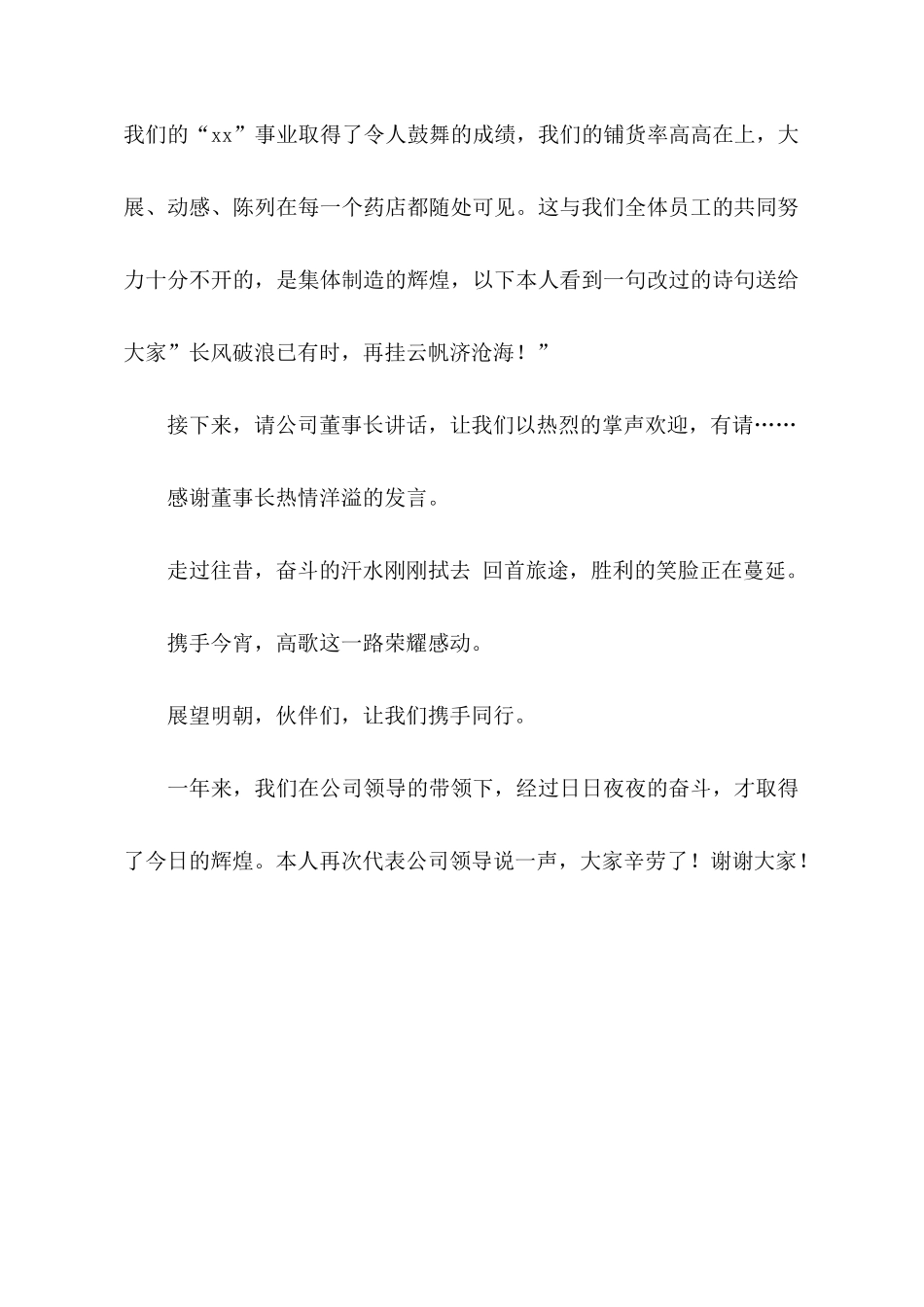 我们的“xx”事业取得了令人鼓舞的成绩，我们的铺货率高高在上，大展、动感、陈列在每一个药店都随处可见。这与我们全体员工的共同努力十分不开的，是集体制造的辉煌，以下本人看到一句改过的诗句送给大家”长风破浪已有时，再挂云帆济沧海！”

接下来，请公司董事长讲话，让我们以热烈的掌声欢迎，有请……

感谢董事长热情洋溢的发言。

走过往昔，奋斗的汗水刚刚拭去 回首旅途，胜利的笑脸正在蔓延。

携手今宵，高歌这一路荣耀感动。

展望明朝，伙伴们，让我们携手同行。

一年来，我们在公司领导的带领下，经过日日夜夜的奋斗，才取得了今日的辉煌。本人再次代表公司领导说一声，大家辛劳了！谢谢大家！